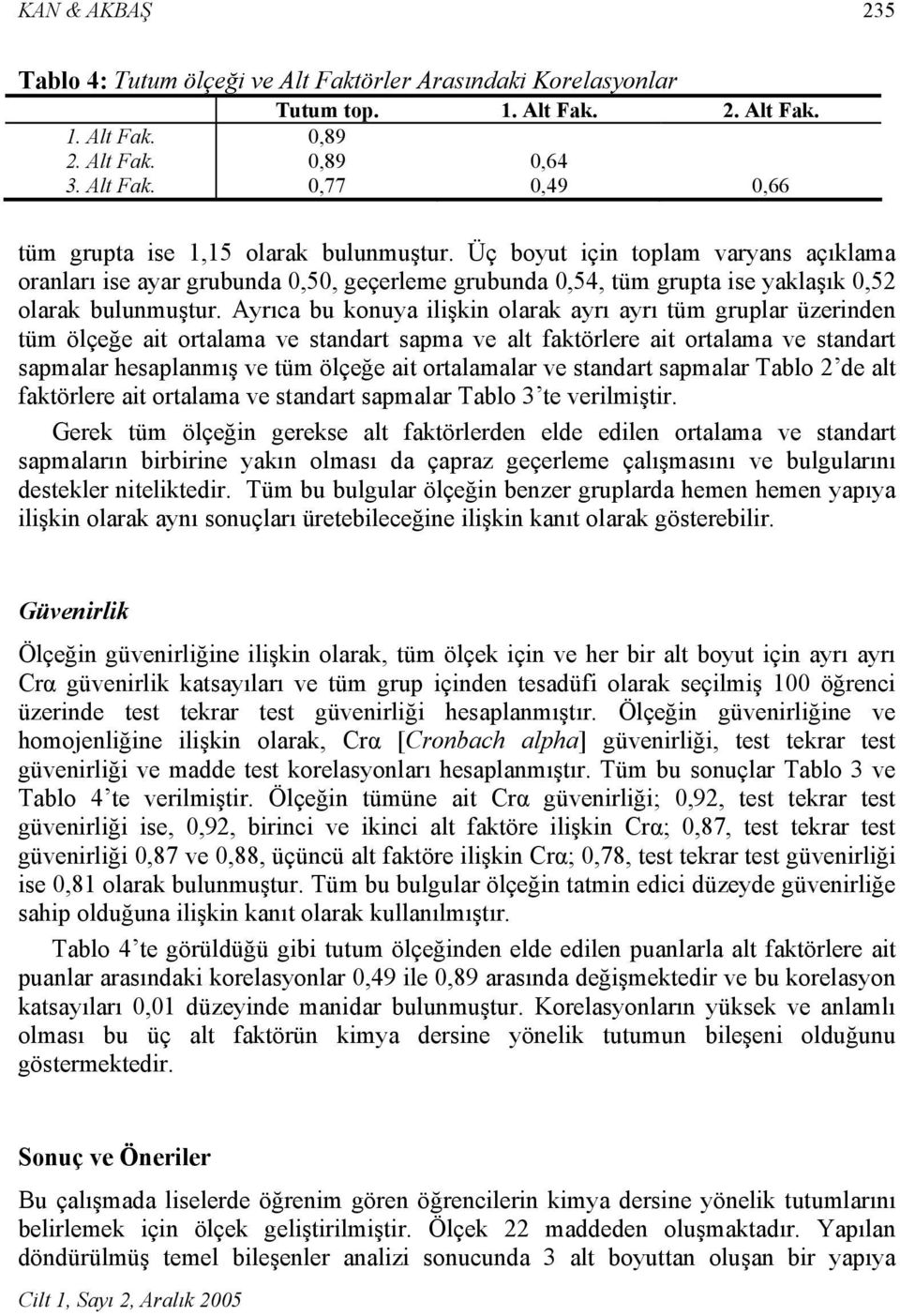 KAN & AKBAŞ 235

Tablo 4: Tutum ölçeği ve Alt Faktörler Arasındaki Korelasyonlar

| | Tutum top. | 1. Alt Fak. | 2. Alt Fak. |
|---|---|---|---|
| 1. Alt Fak. | 0,89 | | |
| 2. Alt Fak. | 0,89 | 0,64 | |
| 3. Alt Fak. | 0,77 | 0,49 | 0,66 |

tüm grupta ise 1,15 olarak bulunmuştur. Üç boyut için toplam varyans açıklama oranları ise ayar grubunda 0,50, geçerleme grubunda 0,54, tüm grupta ise yaklaşık 0,52 olarak bulunmuştur. Ayrıca bu konuya ilişkin olarak ayrı ayrı tüm gruplar üzerinden tüm ölçeğe ait ortalama ve standart sapma ve alt faktörlere ait ortalama ve standart sapmalar hesaplanmış ve tüm ölçeğe ait ortalamalar ve standart sapmalar Tablo 2'de alt faktörlere ait ortalama ve standart sapmalar Tablo 3'te verilmiştir.

Gerek tüm ölçeğin gerekse alt faktörlerden elde edilen ortalama ve standart sapmaların birbirine yakın olması da çapraz geçerleme çalışmasını ve bulgularını destekler niteliktedir. Tüm bu bulgular ölçeğin benzer gruplarda hemen hemen yapıya ilişkin olarak aynı sonuçları üretebileceğine ilişkin kanıt olarak gösterebilir.

Güvenirlik

Ölçeğin güvenirliğine ilişkin olarak, tüm ölçek için ve her bir alt boyut için ayrı ayrı Crα güvenirlik katsayıları ve tüm grup içinden tesadüfi olarak seçilmiş 100 öğrenci üzerinde test tekrar test güvenirliği hesaplanmıştır. Ölçeğin güvenirliğine ve homojenliğine ilişkin olarak, Crα [Cronbach alpha] güvenirliği, test tekrar test güvenirliği ve madde test korelasyonları hesaplanmıştır. Tüm bu sonuçlar Tablo 3 ve Tablo 4'te verilmiştir. Ölçeğin tümüne ait Crα güvenirliği; 0,92, test tekrar test güvenirliği ise, 0,92, birinci ve ikinci alt faktöre ilişkin Crα; 0,87, test tekrar test güvenirliği 0,87 ve 0,88, üçüncü alt faktöre ilişkin Crα; 0,78, test tekrar test güvenirliği ise 0,81 olarak bulunmuştur. Tüm bu bulgular ölçeğin tatmin edici düzeyde güvenirliğe sahip olduğuna ilişkin kanıt olarak kullanılmıştır.

Tablo 4'te görüldüğü gibi tutum ölçeğinden elde edilen puanlarla alt faktörlere ait puanlar arasındaki korelasyonlar 0,49 ile 0,89 arasında değişmektedir ve bu korelasyon katsayıları 0,01 düzeyinde manidar bulunmuştur. Korelasyonların yüksek ve anlamlı olması bu üç alt faktörün kimya dersine yönelik tutumun bileşeni olduğunu göstermektedir.

Sonuç ve Öneriler

Bu çalışmada liselerde öğrenim gören öğrencilerin kimya dersine yönelik tutumlarını belirlemek için ölçek geliştirilmiştir. Ölçek 22 maddeden oluşmaktadır. Yapılan döndürülmüş temel bileşenler analizi sonucunda 3 alt boyuttan oluşan bir yapıya

Cilt 1, Sayı 2, Aralık 2005